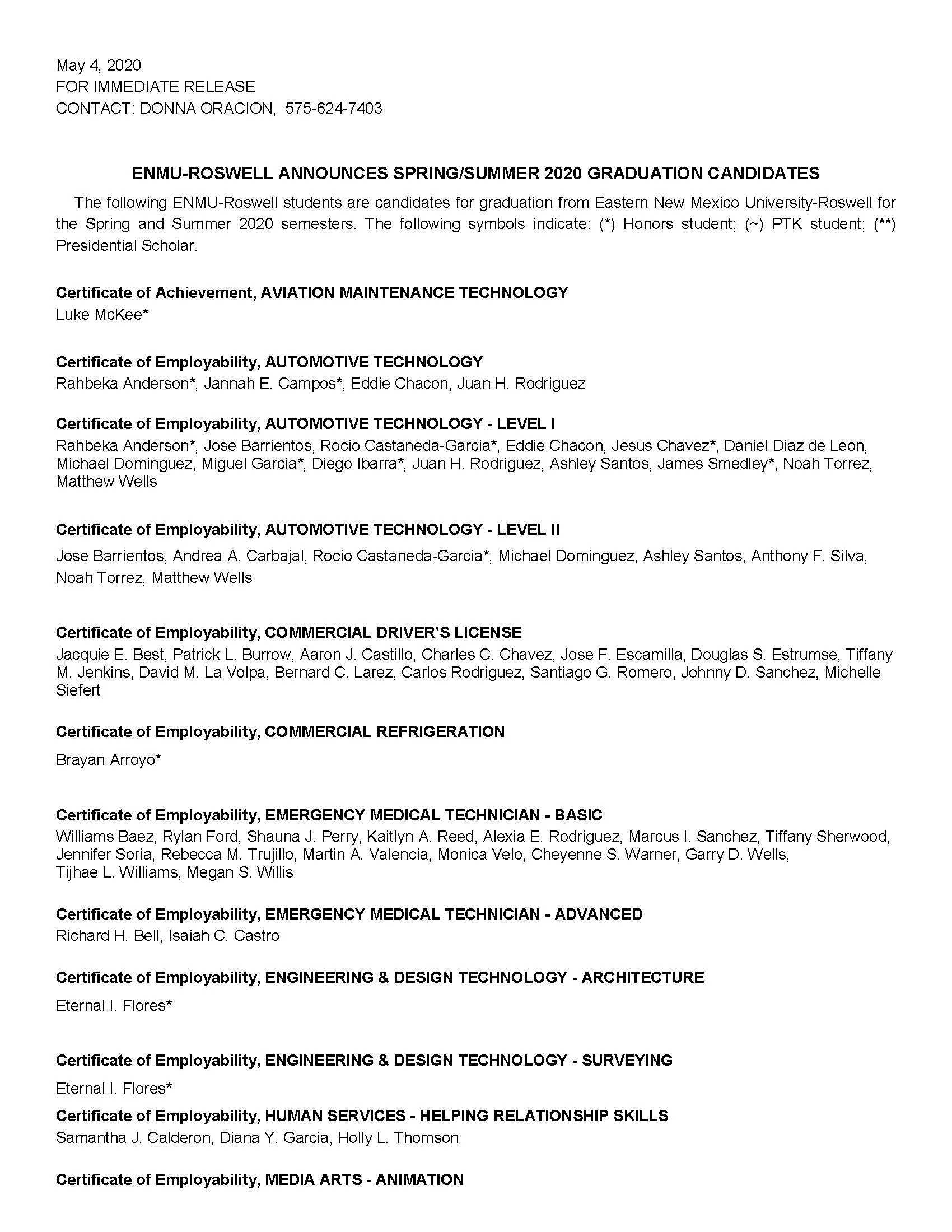 May 4, 2020
FOR IMMEDIATE RELEASE
CONTACT: DONNA ORACION, 575-624-7403

ENMU-ROSWELL ANNOUNCES SPRING/SUMMER 2020 GRADUATION CANDIDATES

The following ENMU-Roswell students are candidates for graduation from Eastern New Mexico University-Roswell for the Spring and Summer 2020 semesters. The following symbols indicate: (*) Honors student; (~) PTK student; (**) Presidential Scholar.

Certificate of Achievement, AVIATION MAINTENANCE TECHNOLOGY
Luke McKee*

Certificate of Employability, AUTOMOTIVE TECHNOLOGY
Rahbeka Anderson*, Jannah E. Campos*, Eddie Chacon, Juan H. Rodriguez

Certificate of Employability, AUTOMOTIVE TECHNOLOGY - LEVEL I
Rahbeka Anderson*, Jose Barrientos, Rocio Castaneda-Garcia*, Eddie Chacon, Jesus Chavez*, Daniel Diaz de Leon, Michael Dominguez, Miguel Garcia*, Diego Ibarra*, Juan H. Rodriguez, Ashley Santos, James Smedley*, Noah Torrez, Matthew Wells

Certificate of Employability, AUTOMOTIVE TECHNOLOGY - LEVEL II
Jose Barrientos, Andrea A. Carbajal, Rocio Castaneda-Garcia*, Michael Dominguez, Ashley Santos, Anthony F. Silva, Noah Torrez, Matthew Wells

Certificate of Employability, COMMERCIAL DRIVER'S LICENSE
Jacquie E. Best, Patrick L. Burrow, Aaron J. Castillo, Charles C. Chavez, Jose F. Escamilla, Douglas S. Estrumse, Tiffany M. Jenkins, David M. La Volpa, Bernard C. Larez, Carlos Rodriguez, Santiago G. Romero, Johnny D. Sanchez, Michelle Siefert

Certificate of Employability, COMMERCIAL REFRIGERATION
Brayan Arroyo*

Certificate of Employability, EMERGENCY MEDICAL TECHNICIAN - BASIC
Williams Baez, Rylan Ford, Shauna J. Perry, Kaitlyn A. Reed, Alexia E. Rodriguez, Marcus I. Sanchez, Tiffany Sherwood, Jennifer Soria, Rebecca M. Trujillo, Martin A. Valencia, Monica Velo, Cheyenne S. Warner, Garry D. Wells, Tijhae L. Williams, Megan S. Willis

Certificate of Employability, EMERGENCY MEDICAL TECHNICIAN - ADVANCED
Richard H. Bell, Isaiah C. Castro

Certificate of Employability, ENGINEERING & DESIGN TECHNOLOGY - ARCHITECTURE
Eternal I. Flores*

Certificate of Employability, ENGINEERING & DESIGN TECHNOLOGY - SURVEYING
Eternal I. Flores*

Certificate of Employability, HUMAN SERVICES - HELPING RELATIONSHIP SKILLS
Samantha J. Calderon, Diana Y. Garcia, Holly L. Thomson

Certificate of Employability, MEDIA ARTS - ANIMATION